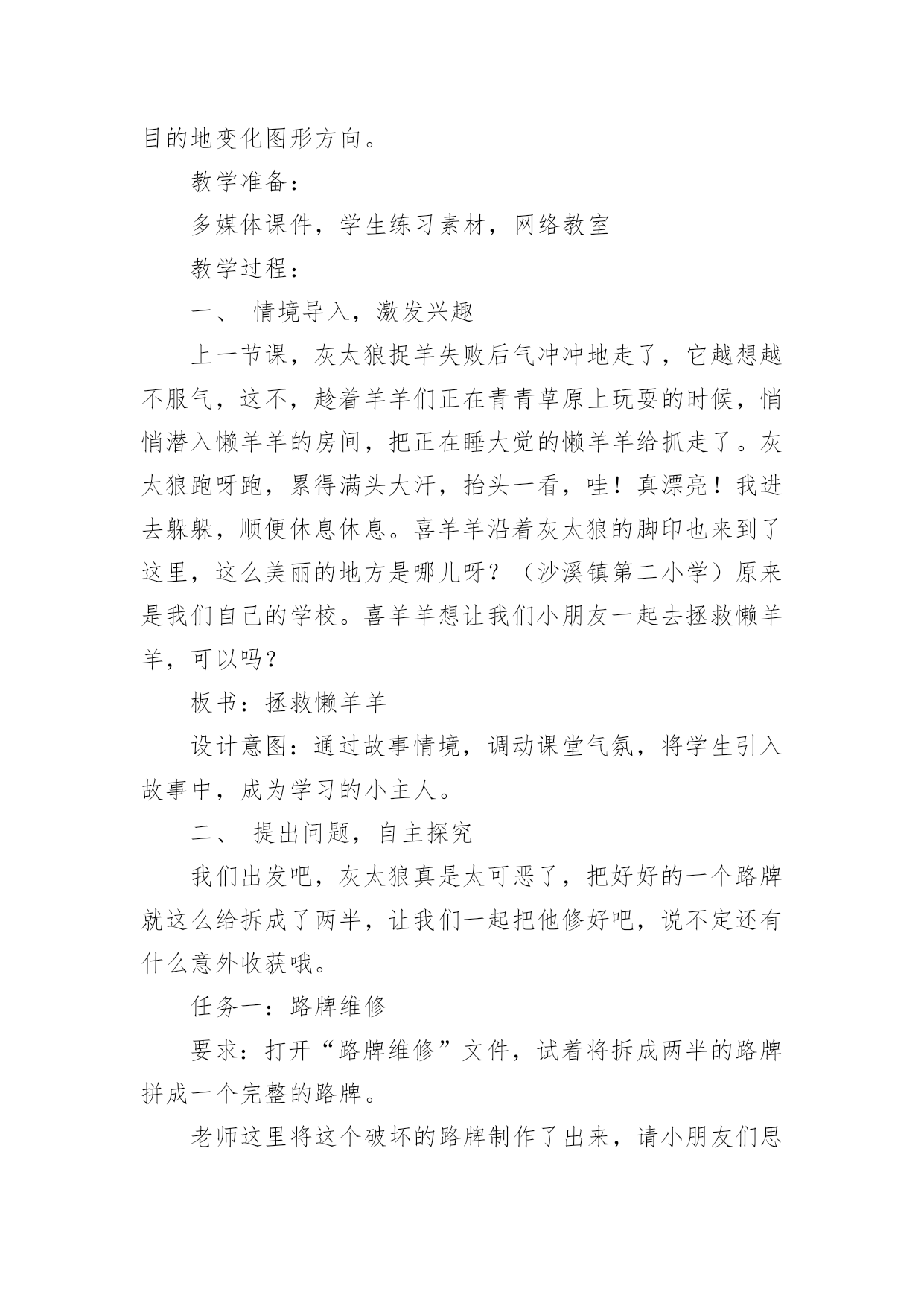 目的地变化图形方向。

教学准备：

多媒体课件，学生练习素材，网络教室

教学过程：

一、 情境导入，激发兴趣

上一节课，灰太狼捉羊失败后气冲冲地走了，它越想越不服气，这不，趁着羊羊们正在青青草原上玩耍的时候，悄悄潜入懒羊羊的房间，把正在睡大觉的懒羊羊给抓走了。灰太狼跑呀跑，累得满头大汗，抬头一看，哇！真漂亮！我进去躲躲，顺便休息休息。喜羊羊沿着灰太狼的脚印也来到了这里，这么美丽的地方是哪儿呀？（沙溪镇第二小学）原来是我们自己的学校。喜羊羊想让我们小朋友一起去拯救懒羊羊，可以吗？

板书：拯救懒羊羊

设计意图：通过故事情境，调动课堂气氛，将学生引入故事中，成为学习的小主人。

二、 提出问题，自主探究

我们出发吧，灰太狼真是太可恶了，把好好的一个路牌就这么给拆成了两半，让我们一起把他修好吧，说不定还有什么意外收获哦。

任务一：路牌维修

要求：打开“路牌维修”文件，试着将拆成两半的路牌拼成一个完整的路牌。

老师这里将这个破坏的路牌制作了出来，请小朋友们思